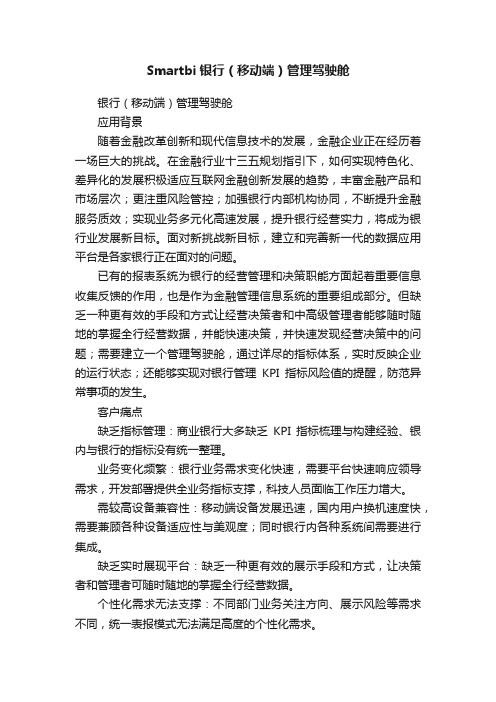 Smartbi 银行（移动端）管理驾驶舱

银行（移动端）管理驾驶舱

应用背景

随着金融改革创新和现代信息技术的发展，金融企业正在经历着一场巨大的挑战。在金融行业十三五规划指引下，如何实现特色化、差异化的发展积极适应互联网金融创新发展的趋势，丰富金融产品和市场层次；更注重风险管控；加强银行内部机构协同，不断提升金融服务质效；实现业务多元化高速发展，提升银行经营实力，将成为银行业发展新目标。面对新挑战新目标，建立和完善新一代的数据应用平台是各家银行正在面对的问题。

已有的报表系统为银行的经营管理和决策职能方面起着重要信息收集反馈的作用，也是作为金融管理信息系统的重要组成部分。但缺乏一种更有效的手段和方式让经营决策者和中高级管理者能够随时随地的掌握全行经营数据，并能快速决策，并快速发现经营决策中的问题；需要建立一个管理驾驶舱，通过详尽的指标体系，实时反映企业的运行状态；还能够实现对银行管理 KPI 指标风险值的提醒，防范异常事项的发生。

客户痛点

缺乏指标管理：商业银行大多缺乏 KPI 指标梳理与构建经验、银内与银行的指标没有统一整理。

业务变化频繁：银行业务需求变化快速，需要平台快速响应领导需求，开发部署提供全业务指标支撑，科技人员面临工作压力增大。

需较高设备兼容性：移动端设备发展迅速，国内用户换机速度快，需要兼顾各种设备适应性与美观度；同时银行内各种系统间需要进行集成。

缺乏实时展现平台：缺乏一种更有效的展示手段和方式，让决策者和管理者可随时随地的掌握全行经营数据。

个性化需求无法支撑：不同部门业务关注方向、展示风险等需求不同，统一表报模式无法满足高度的个性化需求。